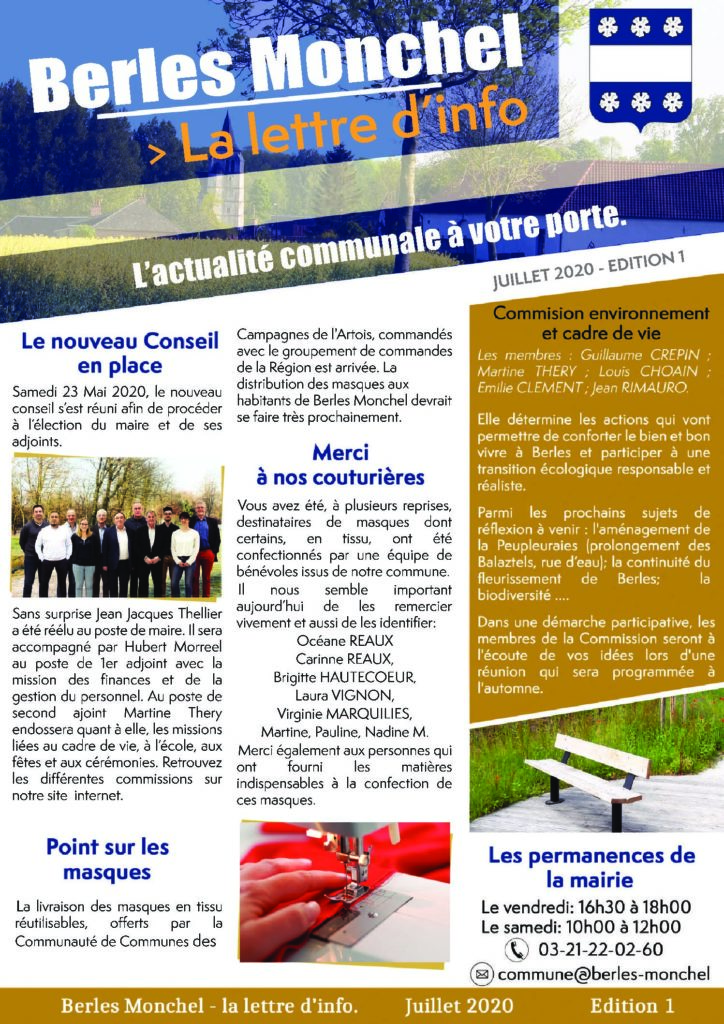 Berles Monchel

> La lettre d'info

L'actualité communale à votre porte.

JUILLET 2020 - EDITION 1

Le nouveau Conseil en place

Samedi 23 Mai 2020, le nouveau conseil s'est réuni afin de procéder à l'élection du maire et de ses adjoints.

Sans surprise Jean Jacques Thellier a été réélu au poste de maire. Il sera accompagné par Hubert Morreel au poste de 1er adjoint avec la mission des finances et de la gestion du personnel. Au poste de second ajoint Martine Thery endossera quant à elle, les missions liées au cadre de vie, à l'école, aux fêtes et aux cérémonies. Retrouvez les différentes commissions sur notre site internet.

Point sur les masques

La livraison des masques en tissu réutilisables, offerts par la Communauté de Communes des Campagnes de l'Artois, commandés avec le groupement de commandes de la Région est arrivée. La distribution des masques aux habitants de Berles Monchel devrait se faire très prochainement.

Merci à nos couturières

Vous avez été, à plusieurs reprises, destinataires de masques dont certains, en tissu, ont été confectionnés par une équipe de bénévoles issus de notre commune. Il nous semble important aujourd'hui de les remercier vivement et aussi de les identifier:
Océane REAUX
Carinne REAUX,
Brigitte HAUTECOEUR,
Laura VIGNON,
Virginie MARQUILIES,
Martine, Pauline, Nadine M.
Merci également aux personnes qui ont fourni les matières indispensables à la confection de ces masques.

Commision environnement et cadre de vie

Les membres : Guillaume CREPIN ; Martine THERY ; Louis CHOAIN ; Emilie CLEMENT ; Jean RIMAURO.

Elle détermine les actions qui vont permettre de conforter le bien et bon vivre à Berles et participer à une transition écologique responsable et réaliste.

Parmi les prochains sujets de réflexion à venir : l'aménagement de la Peupleuraies (prolongement des Balaztels, rue d'eau); la continuité du fleurissement de Berles; la biodiversité ....

Dans une démarche participative, les membres de la Commission seront à l'écoute de vos idées lors d'une réunion qui sera programmée à l'automne.

Les permanences de la mairie

Le vendredi: 16h30 à 18h00
Le samedi: 10h00 à 12h00
03-21-22-02-60
commune@berles-monchel

Berles Monchel - la lettre d'info. Juillet 2020 Edition 1